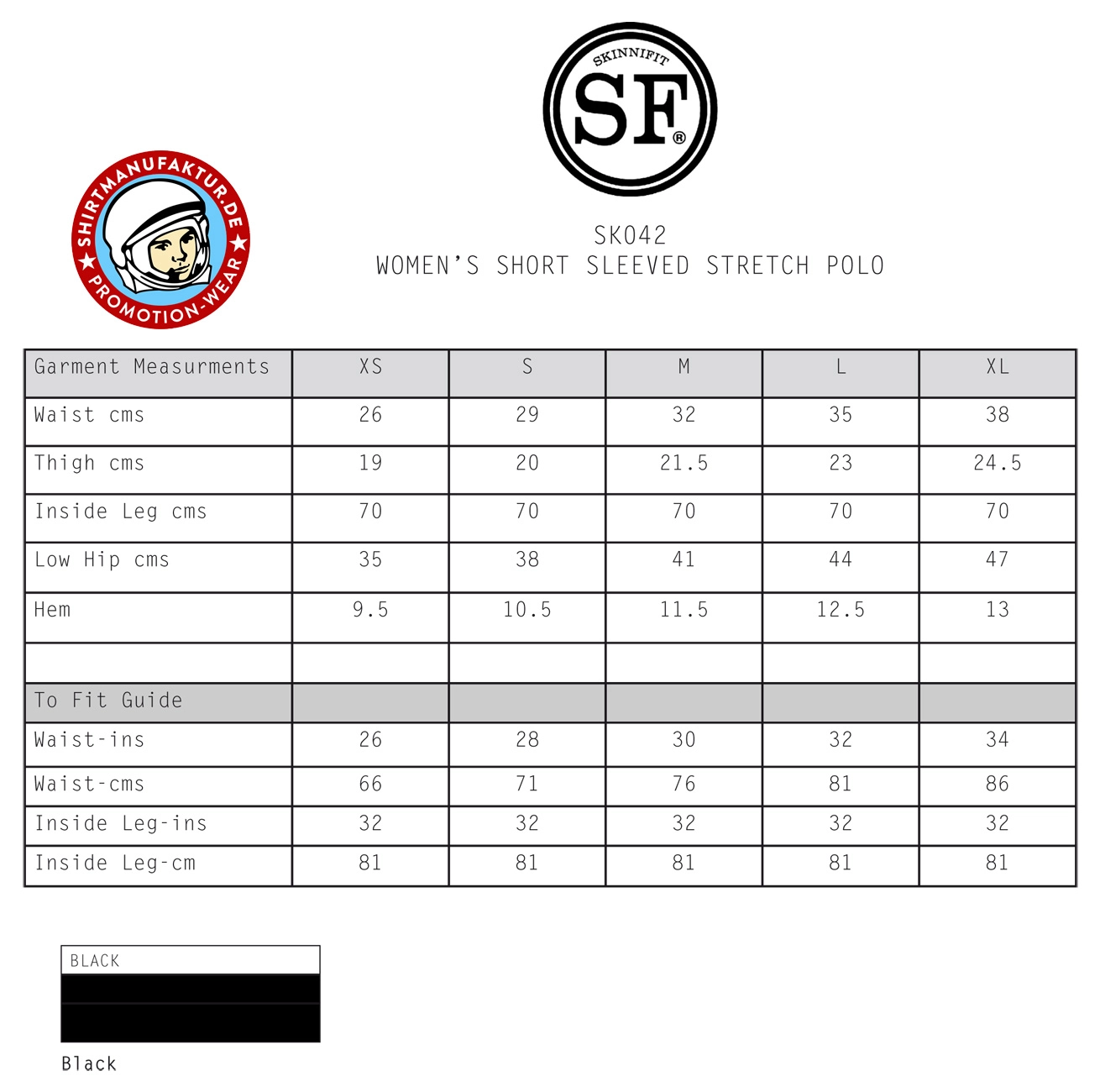 SKINNIFIT
SF®

SHIRTMANUFAKTUR.DE
PROMOTION-WEAR

SK042
WOMEN'S SHORT SLEEVED STRETCH POLO

| Garment Measurments | XS | S | M | L | XL |
|---|---|---|---|---|---|
| Waist cms | 26 | 29 | 32 | 35 | 38 |
| Thigh cms | 19 | 20 | 21.5 | 23 | 24.5 |
| Inside Leg cms | 70 | 70 | 70 | 70 | 70 |
| Low Hip cms | 35 | 38 | 41 | 44 | 47 |
| Hem | 9.5 | 10.5 | 11.5 | 12.5 | 13 |
| | | | | | |
| To Fit Guide | | | | | |
| Waist-ins | 26 | 28 | 30 | 32 | 34 |
| Waist-cms | 66 | 71 | 76 | 81 | 86 |
| Inside Leg-ins | 32 | 32 | 32 | 32 | 32 |
| Inside Leg-cm | 81 | 81 | 81 | 81 | 81 |

BLACK

Black